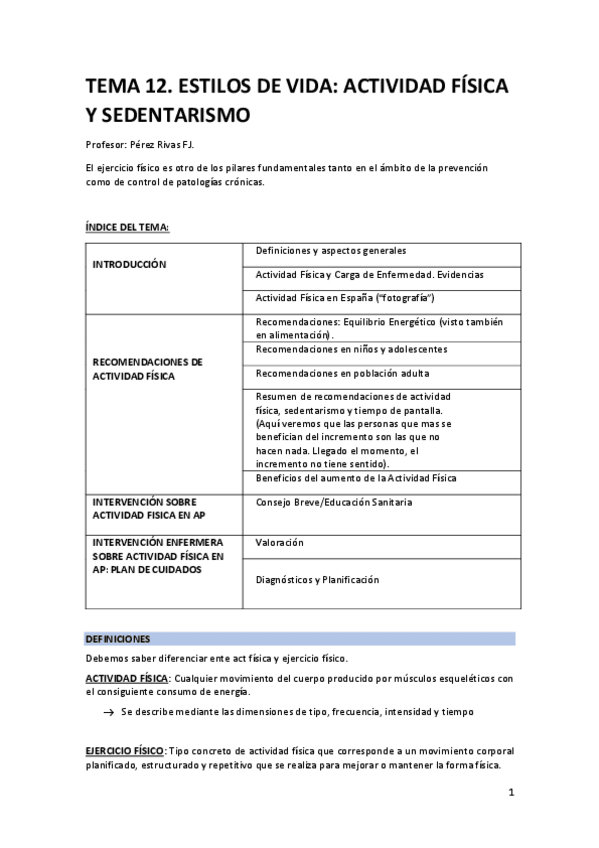 TEMA 12. ESTILOS DE VIDA: ACTIVIDAD FÍSICA Y SEDENTARISMO

Profesor: Pérez Rivas FJ.

El ejercicio físico es otro de los pilares fundamentales tanto en el ámbito de la prevención como de control de patologías crónicas.

ÍNDICE DEL TEMA:

| | |
|---|---|
| INTRODUCCIÓN | Definiciones y aspectos generales |
| | Actividad Física y Carga de Enfermedad. Evidencias |
| | Actividad Física en España ("fotografía") |
| RECOMENDACIONES DE ACTIVIDAD FÍSICA | Recomendaciones: Equilibrio Energético (visto también en alimentación). |
| | Recomendaciones en niños y adolescentes |
| | Recomendaciones en población adulta |
| | Resumen de recomendaciones de actividad física, sedentarismo y tiempo de pantalla. (Aquí veremos que las personas que mas se benefician del incremento son las que no hacen nada. Llegado el momento, el incremento no tiene sentido). |
| | Beneficios del aumento de la Actividad Física |
| INTERVENCIÓN SOBRE ACTIVIDAD FISICA EN AP | Consejo Breve/Educación Sanitaria |
| INTERVENCIÓN ENFERMERA SOBRE ACTIVIDAD FÍSICA EN AP: PLAN DE CUIDADOS | Valoración |
| | Diagnósticos y Planificación |

DEFINICIONES

Debemos saber diferenciar ente act física y ejercicio físico.

ACTIVIDAD FÍSICA: Cualquier movimiento del cuerpo producido por músculos esqueléticos con el consiguiente consumo de energía.

→ Se describe mediante las dimensiones de tipo, frecuencia, intensidad y tiempo

EJERCICIO FÍSICO: Tipo concreto de actividad física que corresponde a un movimiento corporal planificado, estructurado y repetitivo que se realiza para mejorar o mantener la forma física.

1